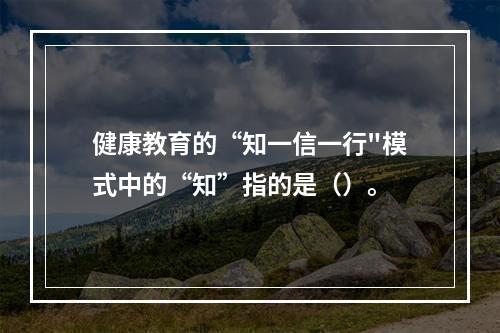 健康教育的“知一信一行"模式中的“知”指的是（）。